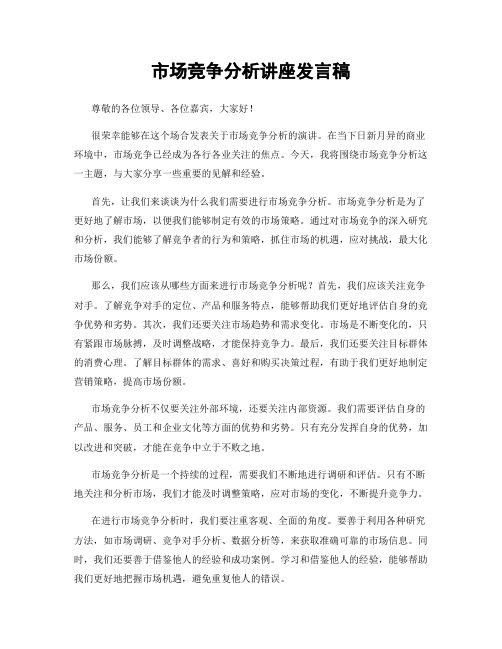 市场竞争分析讲座发言稿

尊敬的各位领导、各位嘉宾，大家好！

很荣幸能够在这个场合发表关于市场竞争分析的演讲。在当下日新月异的商业环境中，市场竞争已经成为各行各业关注的焦点。今天，我将围绕市场竞争分析这一主题，与大家分享一些重要的见解和经验。

首先，让我们来谈谈为什么我们需要进行市场竞争分析。市场竞争分析是为了更好地了解市场，以便我们能够制定有效的市场策略。通过对市场竞争的深入研究和分析，我们能够了解竞争者的行为和策略，抓住市场的机遇，应对挑战，最大化市场份额。

那么，我们应该从哪些方面来进行市场竞争分析呢？首先，我们应该关注竞争对手。了解竞争对手的定位、产品和服务特点，能够帮助我们更好地评估自身的竞争优势和劣势。其次，我们还要关注市场趋势和需求变化。市场是不断变化的，只有紧跟市场脉搏，及时调整战略，才能保持竞争力。最后，我们还要关注目标群体的消费心理。了解目标群体的需求、喜好和购买决策过程，有助于我们更好地制定营销策略，提高市场份额。

市场竞争分析不仅要关注外部环境，还要关注内部资源。我们需要评估自身的产品、服务、员工和企业文化等方面的优势和劣势。只有充分发挥自身的优势，加以改进和突破，才能在竞争中立于不败之地。

市场竞争分析是一个持续的过程，需要我们不断地进行调研和评估。只有不断地关注和分析市场，我们才能及时调整策略，应对市场的变化，不断提升竞争力。

在进行市场竞争分析时，我们要注重客观、全面的角度。要善于利用各种研究方法，如市场调研、竞争对手分析、数据分析等，来获取准确可靠的市场信息。同时，我们还要善于借鉴他人的经验和成功案例。学习和借鉴他人的经验，能够帮助我们更好地把握市场机遇，避免重复他人的错误。